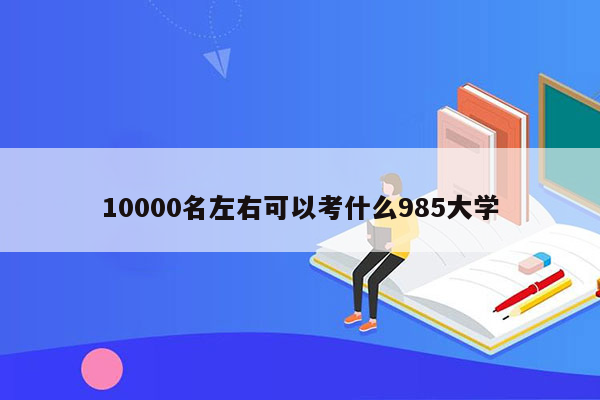 10000名左右可以考什么985大学